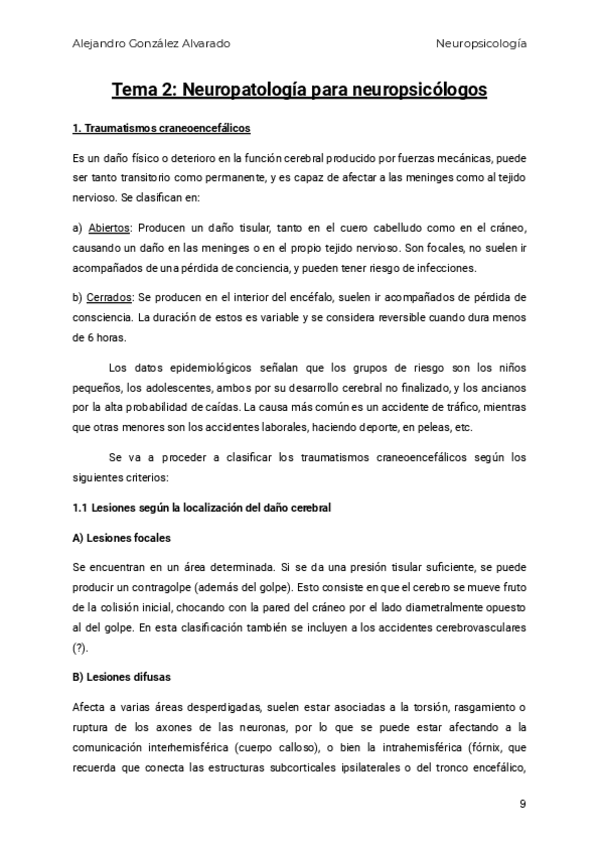 Alejandro González Alvarado

Neuropsicología

Tema 2: Neuropatología para neuropsicólogos

1. Traumatismos craneoencefálicos

Es un daño físico o deterioro en la función cerebral producido por fuerzas mecánicas, puede ser tanto transitorio como permanente, y es capaz de afectar a las meninges como al tejido nervioso. Se clasifican en:

a) Abiertos: Producen un daño tisular, tanto en el cuero cabelludo como en el cráneo, causando un daño en las meninges o en el propio tejido nervioso. Son focales, no suelen ir acompañados de una pérdida de conciencia, y pueden tener riesgo de infecciones.

b) Cerrados: Se producen en el interior del encéfalo, suelen ir acompañados de pérdida de consciencia. La duración de estos es variable y se considera reversible cuando dura menos de 6 horas.

Los datos epidemiológicos señalan que los grupos de riesgo son los niños pequeños, los adolescentes, ambos por su desarrollo cerebral no finalizado, y los ancianos por la alta probabilidad de caídas. La causa más común es un accidente de tráfico, mientras que otras menores son los accidentes laborales, haciendo deporte, en peleas, etc.

Se va a proceder a clasificar los traumatismos craneoencefálicos según los siguientes criterios:

1.1 Lesiones según la localización del daño cerebral

A) Lesiones focales

Se encuentran en un área determinada. Si se da una presión tisular suficiente, se puede producir un contragolpe (además del golpe). Esto consiste en que el cerebro se mueve fruto de la colisión inicial, chocando con la pared del cráneo por el lado diametralmente opuesto al del golpe. En esta clasificación también se incluyen a los accidentes cerebrovasculares (?).

B) Lesiones difusas

Afecta a varias áreas desperdigadas, suelen estar asociadas a la torsión, rasgamiento o ruptura de los axones de las neuronas, por lo que se puede estar afectando a la comunicación interhemisférica (cuerpo calloso), o bien la intrahemisférica (fórnix, que recuerda que conecta las estructuras subcorticales ipsilaterales o del tronco encefálico,

9